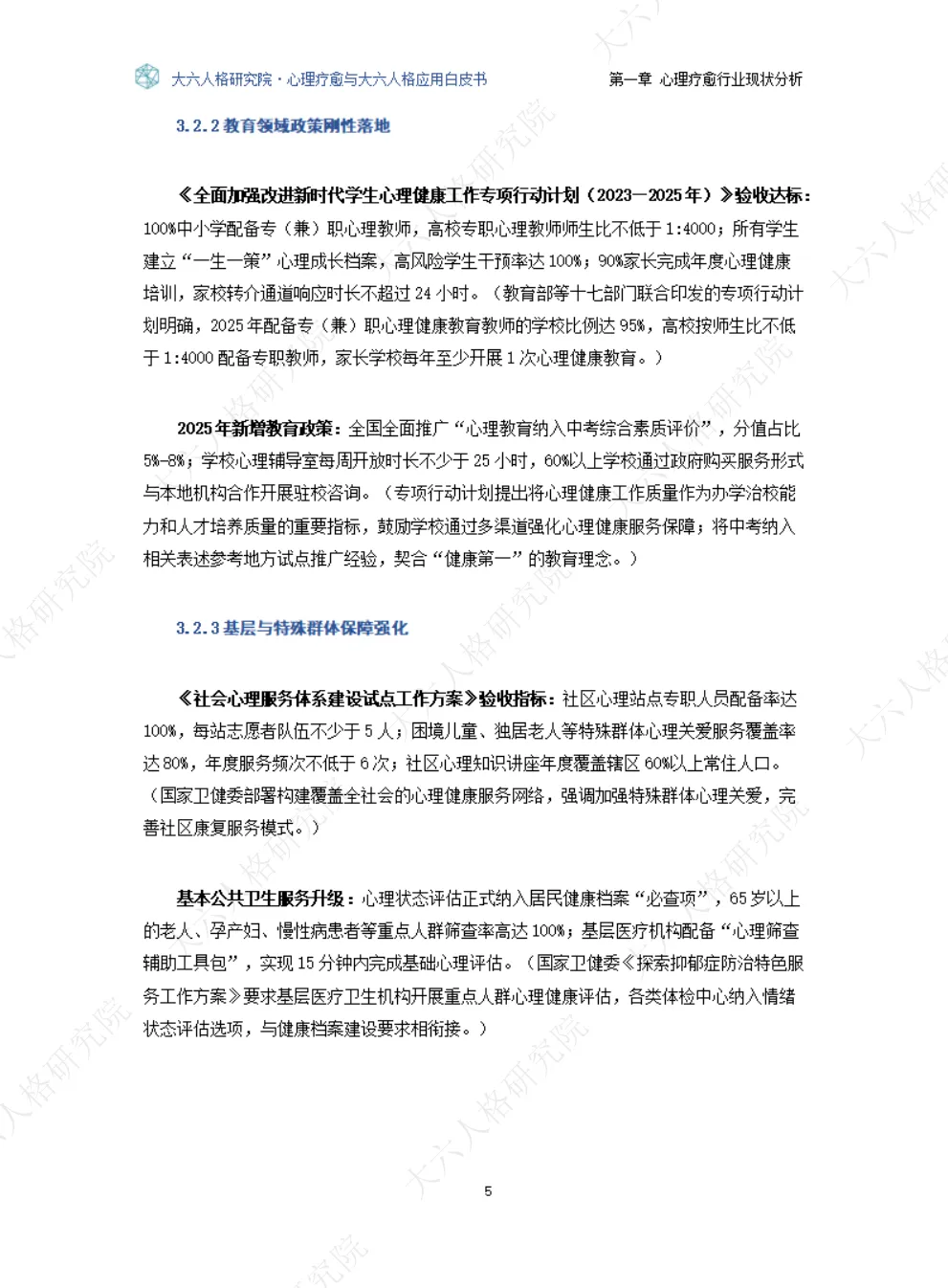 大六人格研究院·心理疗愈与大六人格应用白皮书

第一章 心理疗愈行业现状分析

3.2.2教育领域政策刚性落地

《全面加强改进新时代学生心理健康工作专项行动计划（2023—2025年）》验收达标：100%中小学配备专（兼）职心理教师，高校专职心理教师师生比不低于1:4000；所有学生建立“一生一策”心理成长档案，高风险学生干预率达100%；90%家长完成年度心理健康培训，家校转介通道响应时长不超过24小时。（教育部等十七部门联合印发的专项行动计划明确，2025年配备专（兼）职心理健康教育教师的学校比例达95%，高校按师生比不低于1:4000配备专职教师，家长学校每年至少开展1次心理健康教育。）

2025年新增教育政策：全国全面推广“心理教育纳入中考综合素质评价”，分值占比5%-8%；学校心理辅导室每周开放时长不少于25小时，60%以上学校通过政府购买服务形式与本地机构合作开展驻校咨询。（专项行动计划提出将心理健康工作质量作为办学治校能力和人才培养质量的重要指标，鼓励学校通过多渠道强化心理健康服务保障；将中考纳入相关表述参考地方试点推广经验，契合“健康第一”的教育理念。）

3.2.3基层与特殊群体保障强化

《社会心理服务体系建设试点工作方案》验收指标：社区心理站点专职人员配备率达100%，每站志愿者队伍不少于5人；困境儿童、独居老人等特殊群体心理关爱服务覆盖率达80%，年度服务频次不低于6次；社区心理知识讲座年度覆盖辖区60%以上常住人口。（国家卫健委部署构建覆盖全社会的心理健康服务网络，强调加强特殊群体心理关爱，完善社区康复服务模式。）

基本公共卫生服务升级：心理状态评估正式纳入居民健康档案“必查项”，65岁以上的老人、孕产妇、慢性病患者等重点人群筛查率高达100%；基层医疗机构配备“心理筛查辅助工具包”，实现15分钟内完成基础心理评估。（国家卫健委《探索抑郁症防治特色服务工作方案》要求基层医疗卫生机构开展重点人群心理健康评估，各类体检中心纳入情绪状态评估选项，与健康档案建设要求相衔接。）

5

大六人格研究院